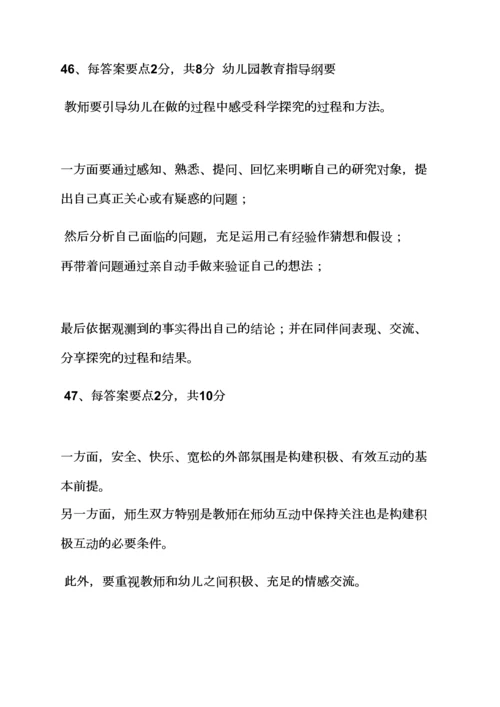 46、每答案要点2分，共8分 幼儿园教育指导纲要

教师要引导幼儿在做的过程中感受科学探究的过程和方法。

一方面要通过感知、熟悉、提问、回忆来明晰自己的研究对象，提出自己真正关心或有疑惑的问题；

然后分析自己面临的问题，充足运用已有经验作猜想和假设；
再带着问题通过亲自动手做来验证自己的想法；

最后依据观测到的事实得出自己的结论；并在同伴间表现、交流、分享探究的过程和结果。

47、每答案要点2分，共10分

一方面，安全、快乐、宽松的外部氛围是构建积极、有效互动的基本前提。
另一方面，师生双方特别是教师在师幼互动中保持关注也是构建积极互动的必要条件。

此外，要重视教师和幼儿之间积极、充足的情感交流。